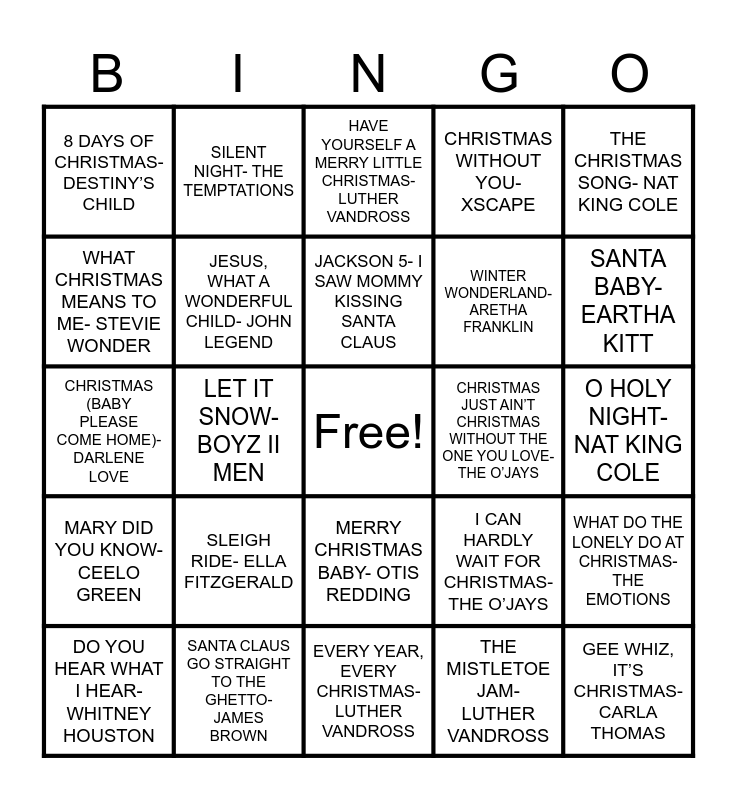 | B | I | N | G | O |
|---|---|---|---|---|
| 8 DAYS OF CHRISTMAS- DESTINY'S CHILD | SILENT NIGHT- THE TEMPTATIONS | HAVE YOURSELF A MERRY LITTLE CHRISTMAS- LUTHER VANDROSS | CHRISTMAS WITHOUT YOU- XSCAPE | THE CHRISTMAS SONG- NAT KING COLE |
| WHAT CHRISTMAS MEANS TO ME- STEVIE WONDER | JESUS, WHAT A WONDERFUL CHILD- JOHN LEGEND | JACKSON 5- I SAW MOMMY KISSING SANTA CLAUS | WINTER WONDERLAND- ARETHA FRANKLIN | SANTA BABY- EARTHA KITT |
| CHRISTMAS (BABY PLEASE COME HOME)- DARLENE LOVE | LET IT SNOW- BOYZ II MEN | Free! | CHRISTMAS JUST AIN'T CHRISTMAS WITHOUT THE ONE YOU LOVE- THE O'JAYS | O HOLY NIGHT- NAT KING COLE |
| MARY DID YOU KNOW- CEELO GREEN | SLEIGH RIDE- ELLA FITZGERALD | MERRY CHRISTMAS BABY- OTIS REDDING | I CAN HARDLY WAIT FOR CHRISTMAS- THE O'JAYS | WHAT DO THE LONELY DO AT CHRISTMAS- THE EMOTIONS |
| DO YOU HEAR WHAT I HEAR- WHITNEY HOUSTON | SANTA CLAUS GO STRAIGHT TO THE GHETTO- JAMES BROWN | EVERY YEAR, EVERY CHRISTMAS- LUTHER VANDROSS | THE MISTLETOE JAM- LUTHER VANDROSS | GEE WHIZ, IT'S CHRISTMAS- CARLA THOMAS |